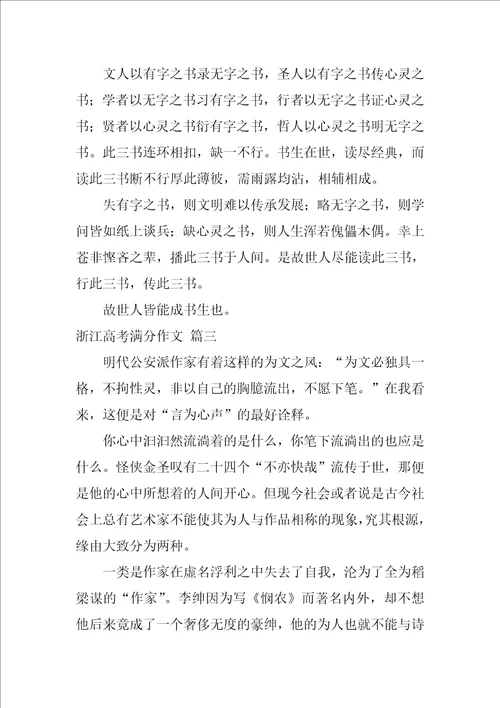 文人以有字之书录无字之书，圣人以有字之书传心灵之书；学者以无字之书习有字之书，行者以无字之书证心灵之书；贤者以心灵之书衍有字之书，哲人以心灵之书明无字之书。此三书连环相扣，缺一不行。书生在世，读尽经典，而读此三书断不行厚此薄彼，需雨露均沾，相辅相成。

失有字之书，则文明难以传承发展；略无字之书，则学问皆如纸上谈兵；缺心灵之书，则人生浑若傀儡木偶。幸上苍非悭吝之辈，播此三书于人间。是故世人尽能读此三书，行此三书，传此三书。

故世人皆能成书生也。

浙江高考满分作文 篇三

明代公安派作家有着这样的为文之风：“为文必独具一格，不拘性灵，非以自己的胸臆流出，不愿下笔。”在我看来，这便是对“言为心声”的最好诠释。

你心中汩汩然流淌着的是什么，你笔下流淌出的也应是什么。怪侠金圣叹有二十四个“不亦快哉”流传于世，那便是他的心中所想着的人间开心。但现今社会或者说是古今社会上总有艺术家不能使其为人与作品相称的现象，究其根源，缘由大致分为两种。

一类是作家在虚名浮利之中失去了自我，沦为了全为稻粱谋的“作家”。李绅因为写《悯农》而著名内外，却不想他后来竟成了一个奢侈无度的豪绅，他的为人也就不能与诗